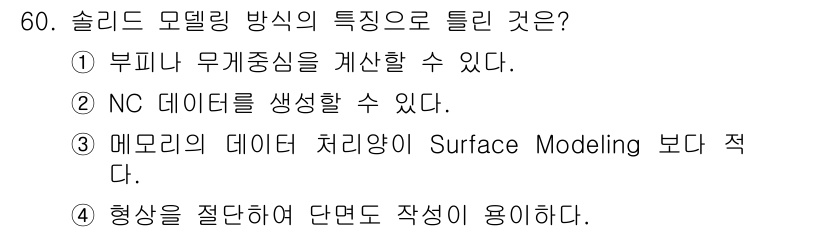 60. 솔리드 모델링 방식의 특징으로 틀린 것은?

① 부피나 무게중심을 계산할 수 있다.

② NC 데이터를 생성할 수 있다.

③ 메모리의 데이터 처리양이 Surface Modeling 보다 적다.

④ 형상을 절단하여 단면도 작성이 용이하다.